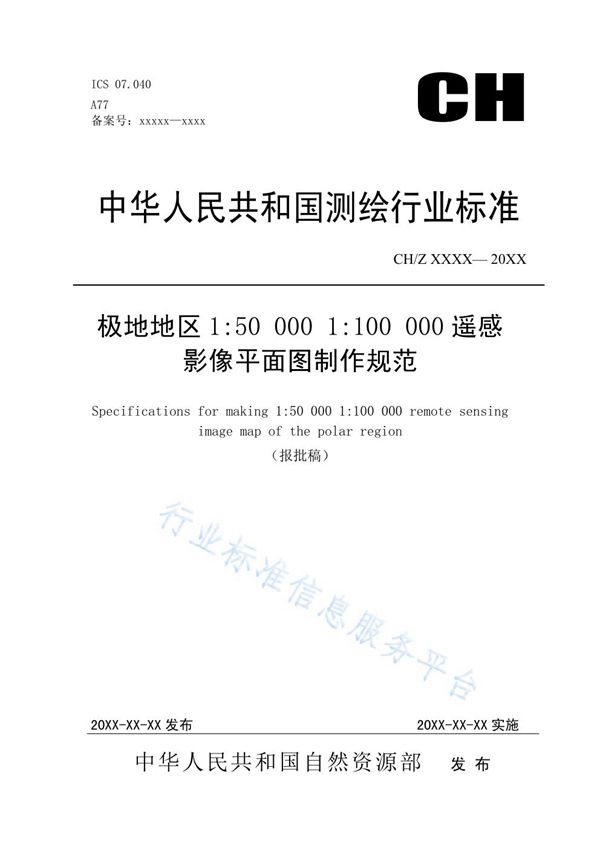 ICS 07.040
A77
备案号：xxxxx—xxxx

CH

中华人民共和国测绘行业标准

CH/Z XXXX— 20XX

极地地区 1:50 000 1:100 000 遥感影像平面图制作规范

Specifications for making 1:50 000 1:100 000 remote sensing image map of the polar region

（报批稿）

行业标准信息服务平台

20XX-XX-XX 发布

20XX-XX-XX 实施

中华人民共和国自然资源部 发布